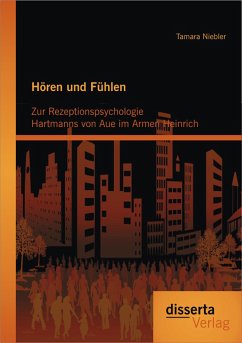 Tamara Niebler

Hören und Fühlen

Zur Rezeptionspsychologie Hartmanns von Aue im Armen Heinrich

disserta
Verlag